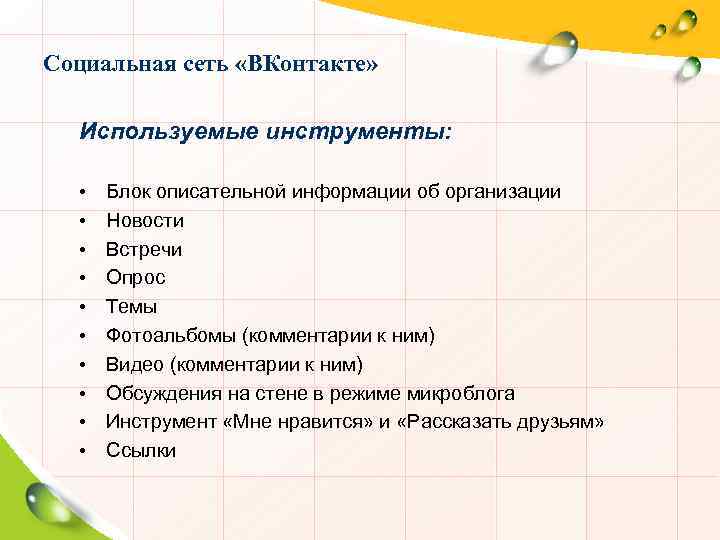 Социальная сеть «ВКонтакте»

Используемые инструменты:

• Блок описательной информации об организации
• Новости
• Встречи
• Опрос
• Темы
• Фотоальбомы (комментарии к ним)
• Видео (комментарии к ним)
• Обсуждения на стене в режиме микроблога
• Инструмент «Мне нравится» и «Рассказать друзьям»
• Ссылки